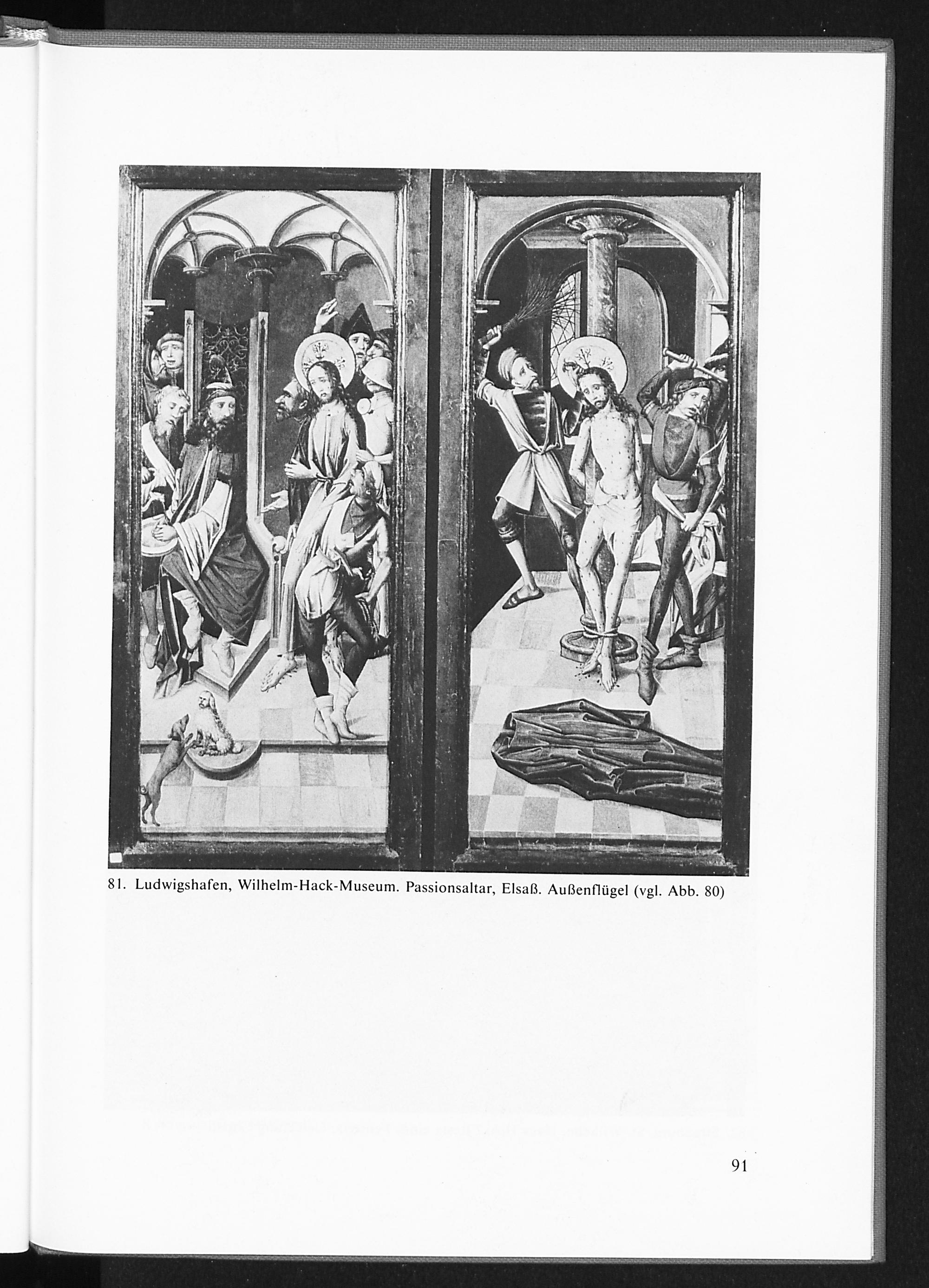 81. Ludwigshafen, Wilhelm-Hack-Museum. Passionsaltar, Elsaß. Außenflügel (vgl. Abb. 80)

91